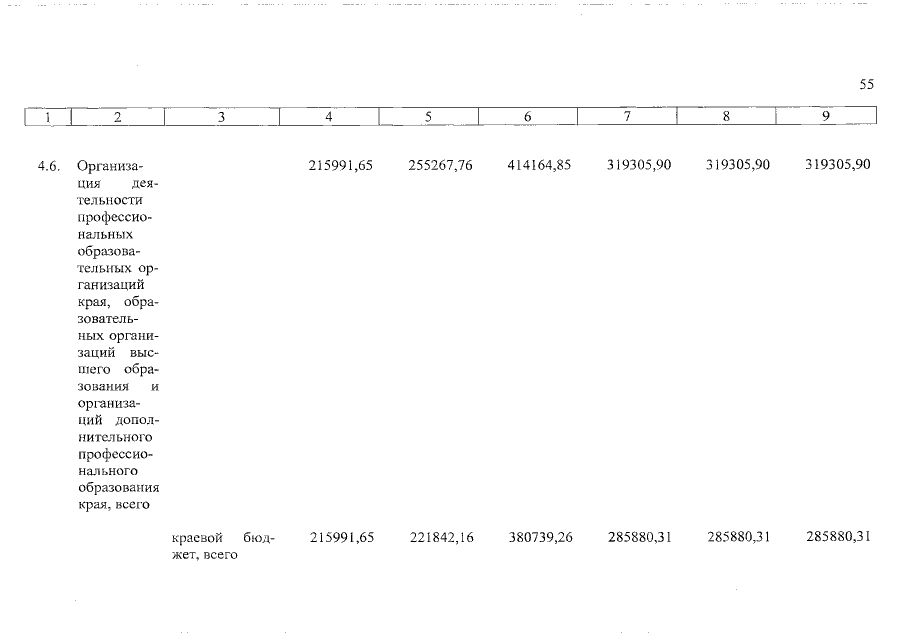 55

| 1 | 2 | 3 | 4 | 5 | 6 | 7 | 8 | 9 |
|---|---|---|---|---|---|---|---|---|
| 4.6. | Организация деятельности профессиональных образовательных организаций края, образовательных организаций высшего образования и организаций дополнительного профессионального образования края, всего | | 215991,65 | 255267,76 | 414164,85 | 319305,90 | 319305,90 | 319305,90 |
| | | краевой бюджет, всего | 215991,65 | 221842,16 | 380739,26 | 285880,31 | 285880,31 | 285880,31 |